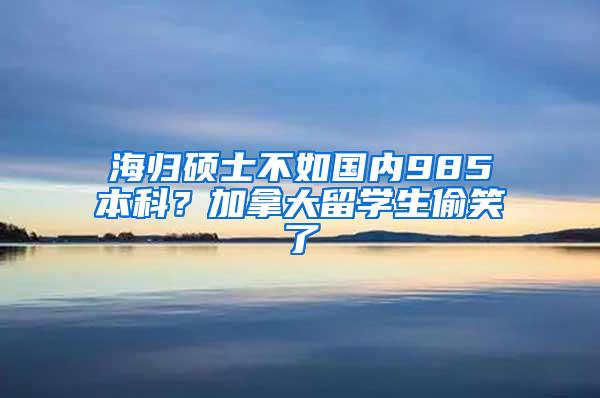 海归硕士不如国内985本科？加拿大留学生偷笑了